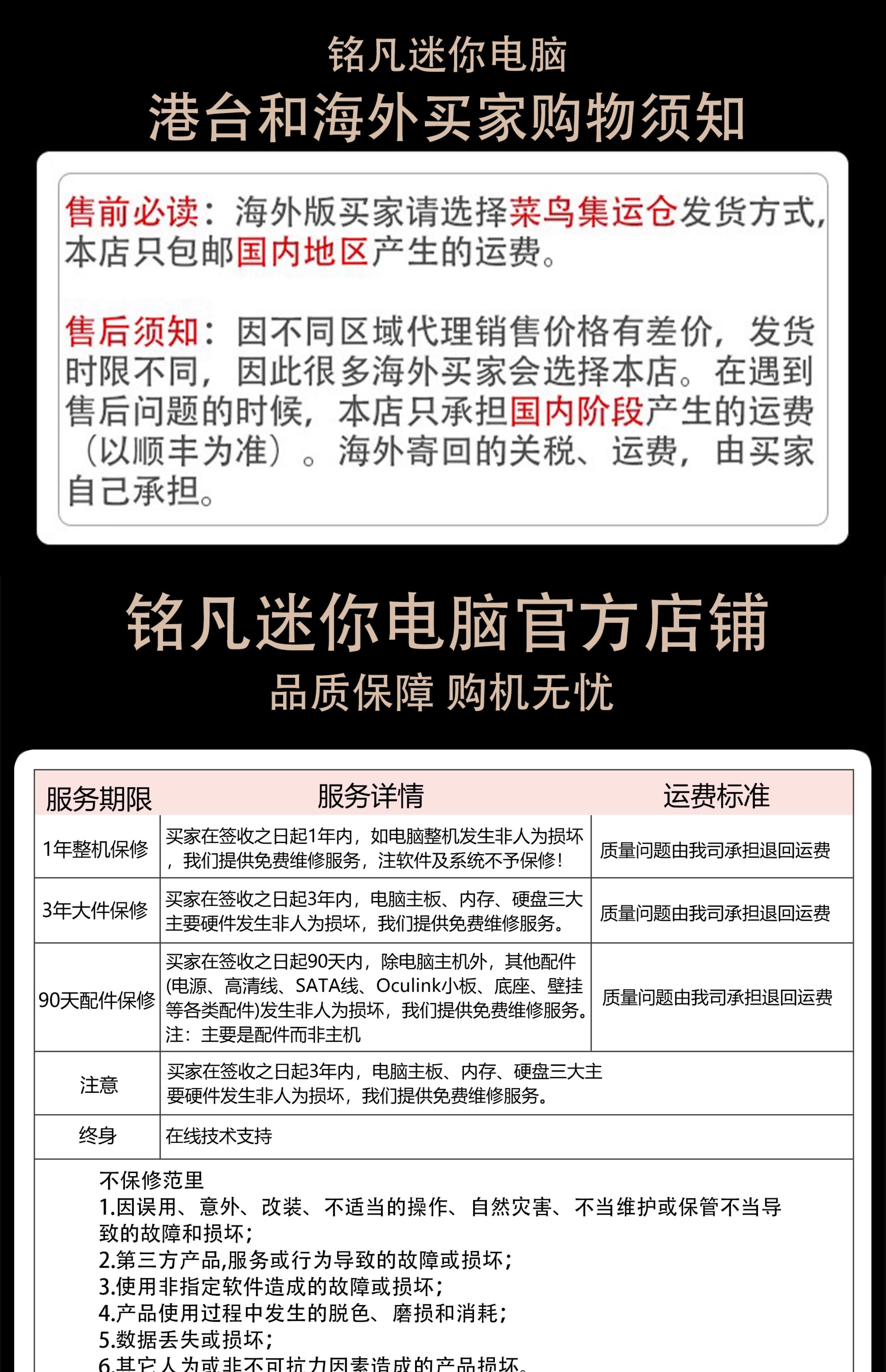 铭凡迷你电脑
港台和海外买家购物须知

售前必读：海外版买家请选择菜鸟集运仓发货方式，本店只包邮国内地区产生的运费。

售后须知：因不同区域代理销售价格有差价，发货时限不同，因此很多海外买家会选择本店。在遇到售后问题的时候，本店只承担国内阶段产生的运费（以顺丰为准）。海外寄回的关税、运费，由买家自己承担。

铭凡迷你电脑官方店铺
品质保障 购机无忧

| 服务期限 | 服务详情 | 运费标准 |
|---|---|---|
| 1年整机保修 | 买家在签收之日起1年内，如电脑整机发生非人为损坏，我们提供免费维修服务，注软件及系统不予保修！ | 质量问题由我司承担退回运费 |
| 3年大件保修 | 买家在签收之日起3年内，电脑主板、内存、硬盘三大主要硬件发生非人为损坏，我们提供免费维修服务。 | 质量问题由我司承担退回运费 |
| 90天配件保修 | 买家在签收之日起90天内，除电脑主机外，其他配件(电源、高清线、SATA线、Oculink小板、底座、壁挂等各类配件)发生非人为损坏，我们提供免费维修服务。注：主要是配件而非主机 | 质量问题由我司承担退回运费 |
| 注意 | 买家在签收之日起3年内，电脑主板、内存、硬盘三大主要硬件发生非人为损坏，我们提供免费维修服务。 | |
| 终身 | 在线技术支持 | |

不保修范里
1.因误用、意外、改装、不适当的操作、自然灾害、不当维护或保管不当导致的故障和损坏；
2.第三方产品,服务或行为导致的故障或损坏；
3.使用非指定软件造成的故障或损坏；
4.产品使用过程中发生的脱色、磨损和消耗；
5.数据丢失或损坏；
6.其它人为或非不可抗力因素造成的产品损坏。